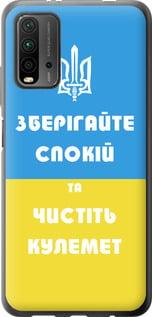 ЗБЕРІГАЙТЕ
СПОКІЙ
ТА
ЧИСТІТЬ
КУЛЕМЕТ